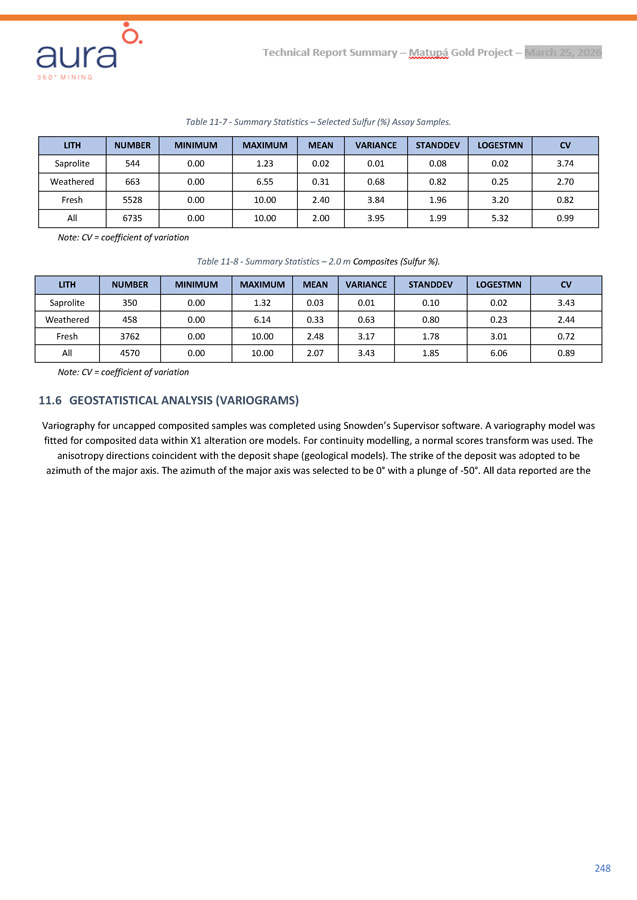 aura
360° MINING

Technical Report Summary – Matupá Gold Project – March 25, 2026

Table 11-7 - Summary Statistics – Selected Sulfur (%) Assay Samples.

| LITH | NUMBER | MINIMUM | MAXIMUM | MEAN | VARIANCE | STANDDEV | LOGESTMN | CV |
|---|---|---|---|---|---|---|---|---|
| Saprolite | 544 | 0.00 | 1.23 | 0.02 | 0.01 | 0.08 | 0.02 | 3.74 |
| Weathered | 663 | 0.00 | 6.55 | 0.31 | 0.68 | 0.82 | 0.25 | 2.70 |
| Fresh | 5528 | 0.00 | 10.00 | 2.40 | 3.84 | 1.96 | 3.20 | 0.82 |
| All | 6735 | 0.00 | 10.00 | 2.00 | 3.95 | 1.99 | 5.32 | 0.99 |

Note: CV = coefficient of variation

Table 11-8 - Summary Statistics – 2.0 m Composites (Sulfur %).

| LITH | NUMBER | MINIMUM | MAXIMUM | MEAN | VARIANCE | STANDDEV | LOGESTMN | CV |
|---|---|---|---|---|---|---|---|---|
| Saprolite | 350 | 0.00 | 1.32 | 0.03 | 0.01 | 0.10 | 0.02 | 3.43 |
| Weathered | 458 | 0.00 | 6.14 | 0.33 | 0.63 | 0.80 | 0.23 | 2.44 |
| Fresh | 3762 | 0.00 | 10.00 | 2.48 | 3.17 | 1.78 | 3.01 | 0.72 |
| All | 4570 | 0.00 | 10.00 | 2.07 | 3.43 | 1.85 | 6.06 | 0.89 |

Note: CV = coefficient of variation

11.6 GEOSTATISTICAL ANALYSIS (VARIOGRAMS)

Variography for uncapped composited samples was completed using Snowden's Supervisor software. A variography model was fitted for composited data within X1 alteration ore models. For continuity modelling, a normal scores transform was used. The anisotropy directions coincident with the deposit shape (geological models). The strike of the deposit was adopted to be azimuth of the major axis. The azimuth of the major axis was selected to be 0° with a plunge of -50°. All data reported are the

248